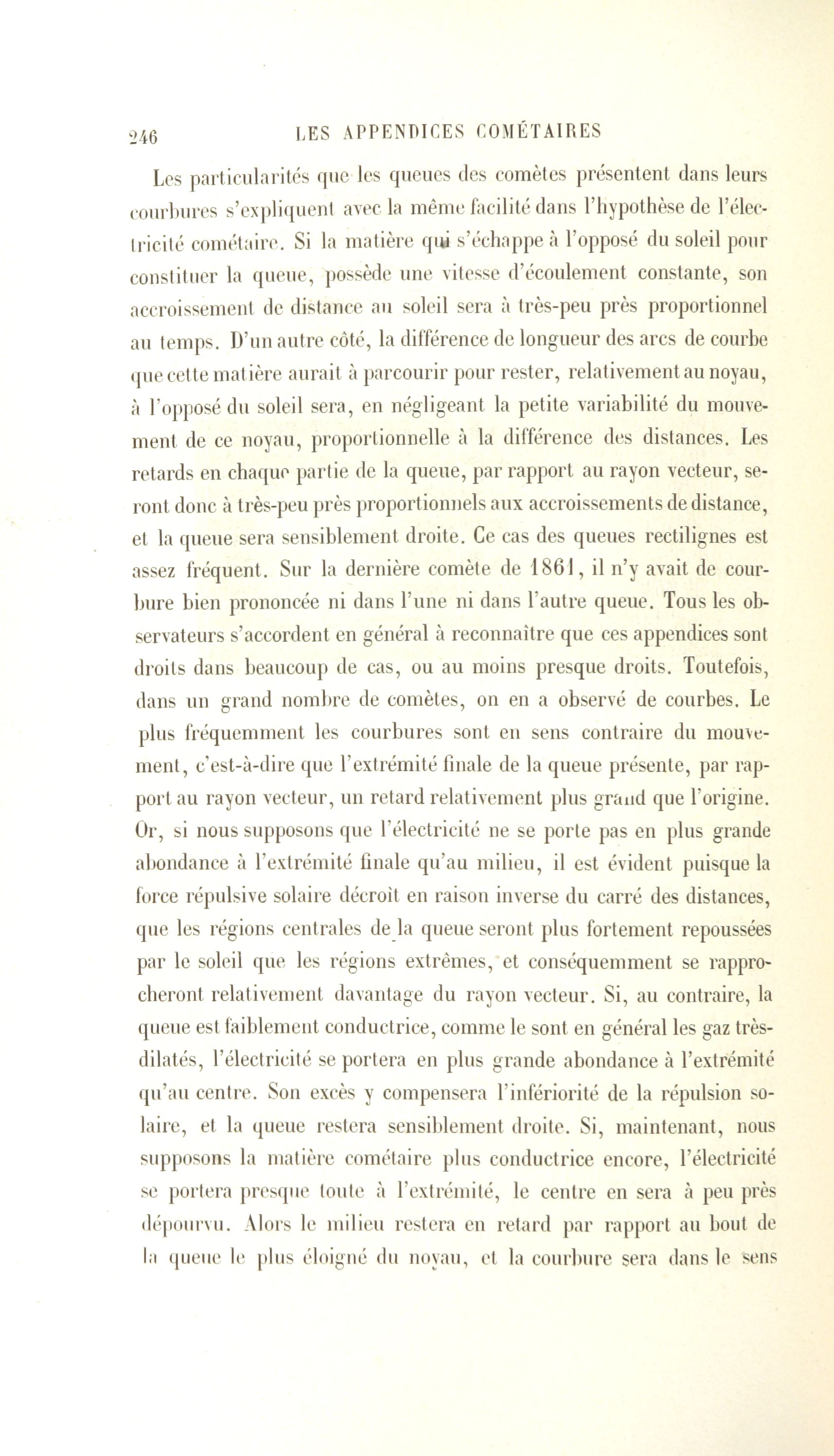 246 LES APPENDICES COMÉTAIRES

Les particularités que les queues des comètes présentent dans leurs courbures s'expliquent avec la même facilité dans l'hypothèse de l'électricité cométaire. Si la matière qui s'échappe à l'opposé du soleil pour constituer la queue, possède une vitesse d'écoulement constante, son accroissement de distance au soleil sera à très-peu près proportionnel au temps. D'un autre côté, la différence de longueur des arcs de courbe que cette matière aurait à parcourir pour rester, relativement au noyau, à l'opposé du soleil sera, en négligeant la petite variabilité du mouvement de ce noyau, proportionnelle à la différence des distances. Les retards en chaque partie de la queue, par rapport au rayon vecteur, seront donc à très-peu près proportionnels aux accroissements de distance, et la queue sera sensiblement droite. Ce cas des queues rectilignes est assez fréquent. Sur la dernière comète de 1861, il n'y avait de courbure bien prononcée ni dans l'une ni dans l'autre queue. Tous les observateurs s'accordent en général à reconnaître que ces appendices sont droits dans beaucoup de cas, ou au moins presque droits. Toutefois, dans un grand nombre de comètes, on en a observé de courbes. Le plus fréquemment les courbures sont en sens contraire du mouvement, c'est-à-dire que l'extrémité finale de la queue présente, par rapport au rayon vecteur, un retard relativement plus grand que l'origine. Or, si nous supposons que l'électricité ne se porte pas en plus grande abondance à l'extrémité finale qu'au milieu, il est évident puisque la force répulsive solaire décroît en raison inverse du carré des distances, que les régions centrales de la queue seront plus fortement repoussées par le soleil que les régions extrêmes, et conséquemment se rapprocheront relativement davantage du rayon vecteur. Si, au contraire, la queue est faiblement conductrice, comme le sont en général les gaz très-dilatés, l'électricité se portera en plus grande abondance à l'extrémité qu'au centre. Son excès y compensera l'infériorité de la répulsion solaire, et la queue restera sensiblement droite. Si, maintenant, nous supposons la matière cométaire plus conductrice encore, l'électricité se portera presque toute à l'extrémité, le centre en sera à peu près dépourvu. Alors le milieu restera en retard par rapport au bout de la queue le plus éloigné du noyau, et la courbure sera dans le sens